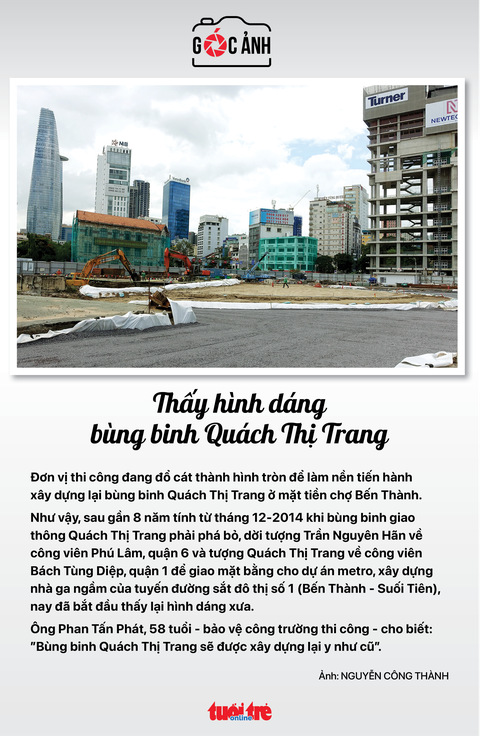 GÓC ẢNH

Turner

NEWTEC

Thấy hình dáng bùng binh Quách Thị Trang

Đơn vị thi công đang đổ cát thành hình tròn để làm nền tiến hành xây dựng lại bùng binh Quách Thị Trang ở mặt tiền chợ Bến Thành.

Như vậy, sau gần 8 năm tính từ tháng 12-2014 khi bùng binh giao thông Quách Thị Trang phải phá bỏ, dời tượng Trần Nguyên Hãn về công viên Phú Lâm, quận 6 và tượng Quách Thị Trang về công viên Bách Tùng Diệp, quận 1 để giao mặt bằng cho dự án metro, xây dựng nhà ga ngầm của tuyến đường sắt đô thị số 1 (Bến Thành - Suối Tiên), nay đã bắt đầu thấy lại hình dáng xưa.

Ông Phan Tấn Phát, 58 tuổi - bảo vệ công trường thi công - cho biết: "Bùng binh Quách Thị Trang sẽ được xây dựng lại y như cũ".

Ảnh: NGUYỄN CÔNG THÀNH

tuổi trẻ online